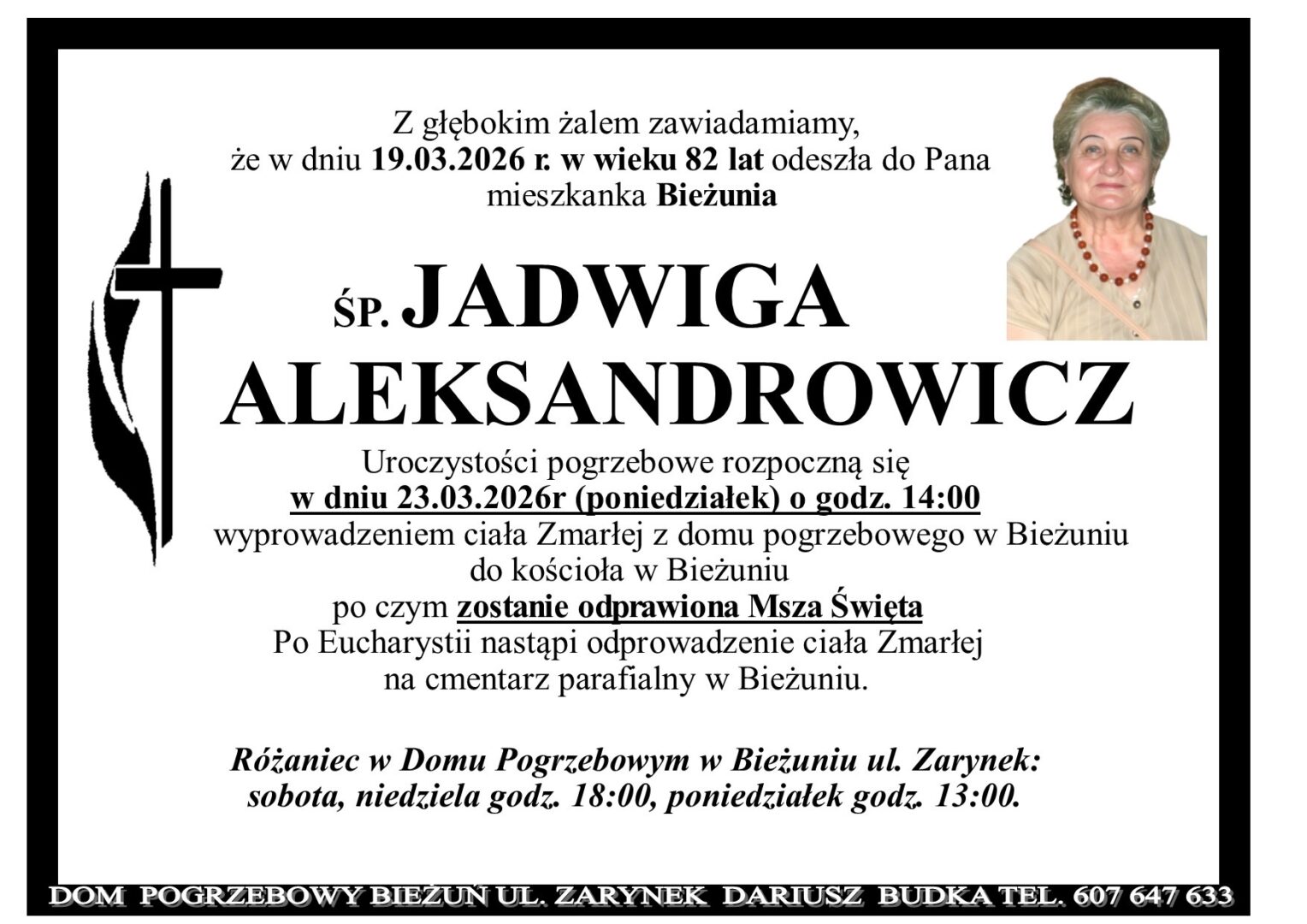 Z głębokim żalem zawiadamiamy, że w dniu 19.03.2026 r. w wieku 82 lat odeszła do Pana mieszkanka Bieżunia

ŚP. JADWIGA ALEKSANDROWICZ

Uroczystości pogrzebowe rozpoczną się
w dniu 23.03.2026r (poniedziałek) o godz. 14:00
wyprowadzeniem ciała Zmarłej z domu pogrzebowego w Bieżuniu do kościoła w Bieżuniu
po czym zostanie odprawiona Msza Święta
Po Eucharystii nastąpi odprowadzenie ciała Zmarłej na cmentarz parafialny w Bieżuniu.

Różaniec w Domu Pogrzebowym w Bieżuniu ul. Zarynek:
sobota, niedziela godz. 18:00, poniedziałek godz. 13:00.

DOM POGRZEBOWY BIEŻUŃ UL. ZARYNEK DARIUSZ BUDKA TEL. 607 647 633